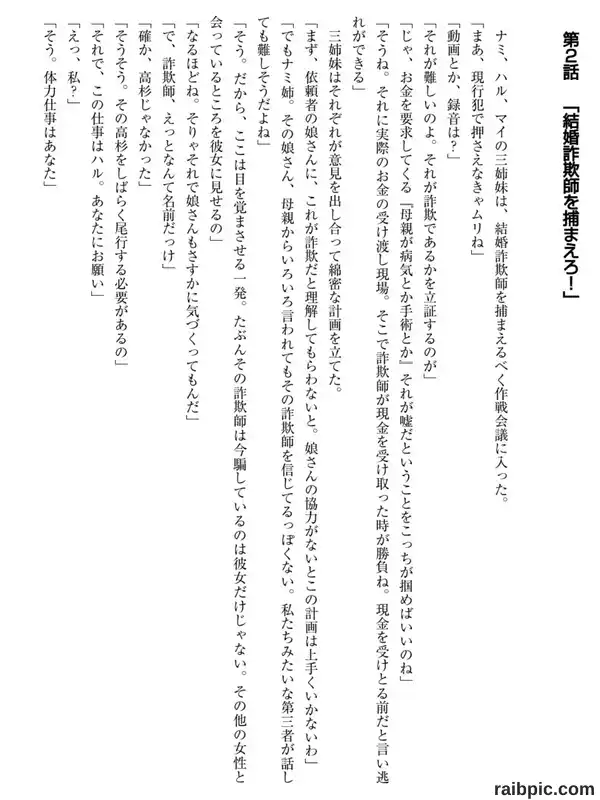 第2話　「結婚詐欺師を捕まえろ！」

ナミ、ハル、マイの三姉妹は、結婚詐欺師を捕まえるべく作戦会議に入った。
「まあ、現行犯で押さえなきゃムリね」
「動画とか、録音は？」
「それが難しいのよ。それが詐欺であるかを立証するのが」
「じゃ、お金を要求してくる『母親が病気とか手術とか』それが嘘だということをこっちが掴めばいいのね」
「そうね。それに実際のお金の受け渡し現場。そこで詐欺師が現金を受け取った時が勝負ね。現金を受けとる前だと言い逃れができる」
三姉妹はそれぞれが意見を出し合って綿密な計画を立てた。
「まず、依頼者の娘さんに、これが詐欺だと理解してもらわないと。娘さんの協力がないとこの計画は上手くいかないわ」
「でもナミ姉。その娘さん、母親からいろいろ言われてもその詐欺師を信じてるっぽくない。私たちみたいな第三者が話しても難しそうだよね」
「そう。だから、ここは目を覚まさせる一発。たぶんその詐欺師は今騙しているのは彼女だけじゃない。その他の女性と会っているところを彼女に見せるの」
「なるほどね。そりゃそれで娘さんもさすかに気づくってもんだ」
「で、詐欺師、えっとなんて名前だっけ」
「確か、高杉じゃなかった」
「そうそう。その高杉をしばらく尾行する必要があるの」
「それで、この仕事はハル。あなたにお願い」
「えっ、私？」
「そう。体力仕事はあなた」

raibpic.com